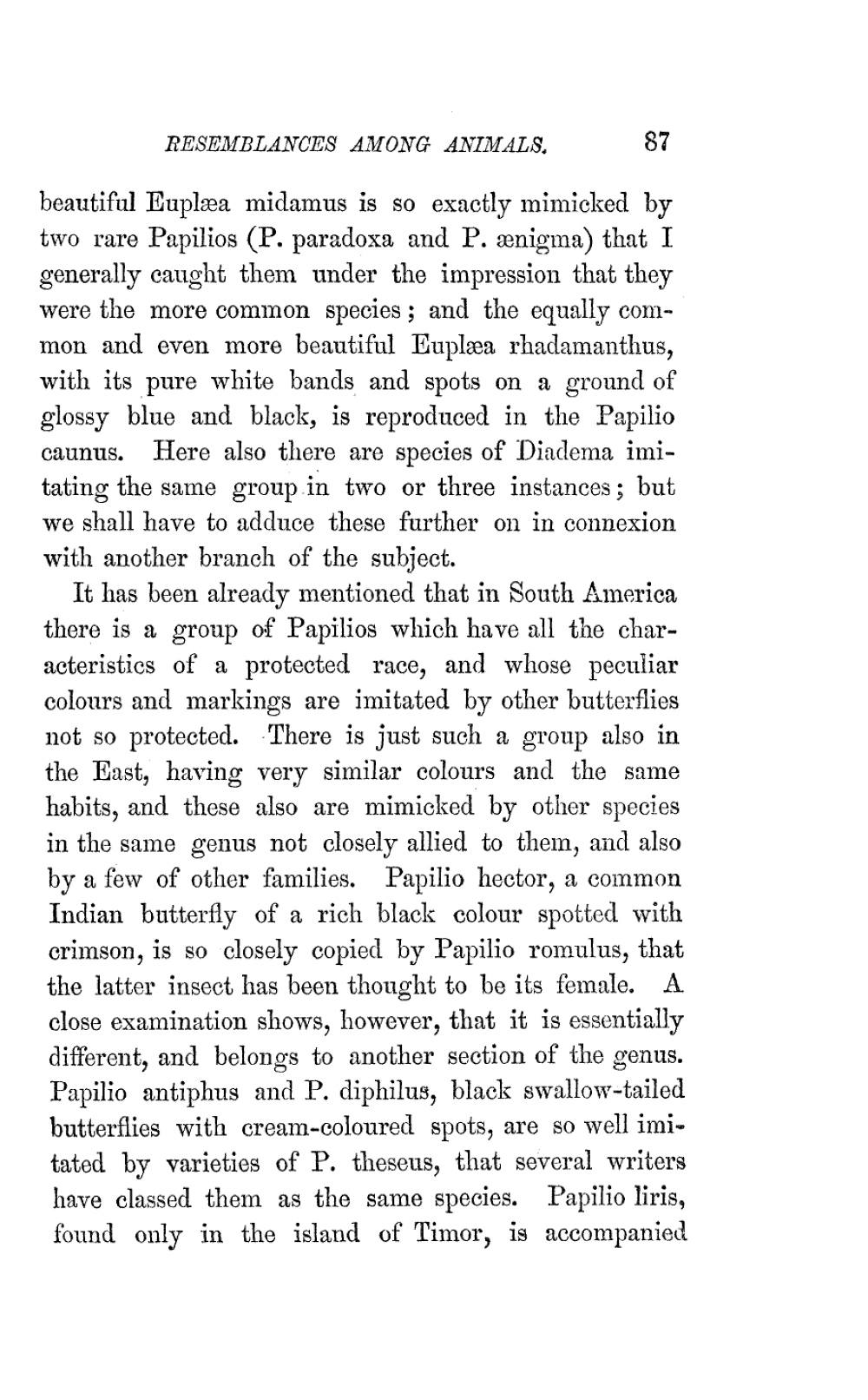 RESEMBLANCES AMONG ANIMALS. 87

beautiful Euplæa midamus is so exactly mimicked by two rare Papilios (P. paradoxa and P. ænigma) that I generally caught them under the impression that they were the more common species; and the equally common and even more beautiful Euplæa rhadamanthus, with its pure white bands and spots on a ground of glossy blue and black, is reproduced in the Papilio caunus. Here also there are species of Diadema imitating the same group in two or three instances; but we shall have to adduce these further on in connexion with another branch of the subject.

It has been already mentioned that in South America there is a group of Papilios which have all the characteristics of a protected race, and whose peculiar colours and markings are imitated by other butterflies not so protected. There is just such a group also in the East, having very similar colours and the same habits, and these also are mimicked by other species in the same genus not closely allied to them, and also by a few of other families. Papilio hector, a common Indian butterfly of a rich black colour spotted with crimson, is so closely copied by Papilio romulus, that the latter insect has been thought to be its female. A close examination shows, however, that it is essentially different, and belongs to another section of the genus. Papilio antiphus and P. diphilus, black swallow-tailed butterflies with cream-coloured spots, are so well imitated by varieties of P. theseus, that several writers have classed them as the same species. Papilio liris, found only in the island of Timor, is accompanied